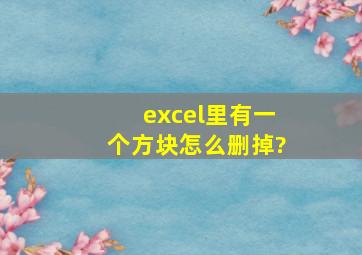 excel里有一个方块怎么删掉?